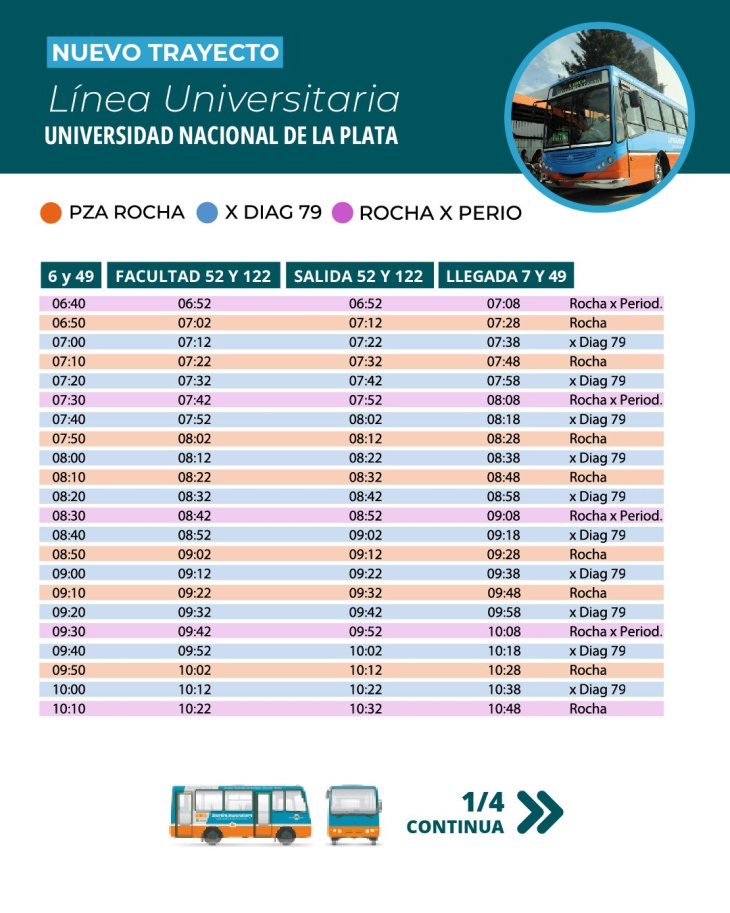 NUEVO TRAYECTO
Línea Universitaria
UNIVERSIDAD NACIONAL DE LA PLATA

PZA ROCHA  X DIAG 79  ROCHA X PERIO

| 6 y 49 | FACULTAD 52 Y 122 | SALIDA 52 Y 122 | LLEGADA 7 Y 49 | |
|---|---|---|---|---|
| 06:40 | 06:52 | 06:52 | 07:08 | Rocha x Period. |
| 06:50 | 07:02 | 07:12 | 07:28 | Rocha |
| 07:00 | 07:12 | 07:22 | 07:38 | x Diag 79 |
| 07:10 | 07:22 | 07:32 | 07:48 | Rocha |
| 07:20 | 07:32 | 07:42 | 07:58 | x Diag 79 |
| 07:30 | 07:42 | 07:52 | 08:08 | Rocha x Period. |
| 07:40 | 07:52 | 08:02 | 08:18 | x Diag 79 |
| 07:50 | 08:02 | 08:12 | 08:28 | Rocha |
| 08:00 | 08:12 | 08:22 | 08:38 | x Diag 79 |
| 08:10 | 08:22 | 08:32 | 08:48 | Rocha |
| 08:20 | 08:32 | 08:42 | 08:58 | x Diag 79 |
| 08:30 | 08:42 | 08:52 | 09:08 | Rocha x Period. |
| 08:40 | 08:52 | 09:02 | 09:18 | x Diag 79 |
| 08:50 | 09:02 | 09:12 | 09:28 | Rocha |
| 09:00 | 09:12 | 09:22 | 09:38 | x Diag 79 |
| 09:10 | 09:22 | 09:32 | 09:48 | Rocha |
| 09:20 | 09:32 | 09:42 | 09:58 | x Diag 79 |
| 09:30 | 09:42 | 09:52 | 10:08 | Rocha x Period. |
| 09:40 | 09:52 | 10:02 | 10:18 | x Diag 79 |
| 09:50 | 10:02 | 10:12 | 10:28 | Rocha |
| 10:00 | 10:12 | 10:22 | 10:38 | x Diag 79 |
| 10:10 | 10:22 | 10:32 | 10:48 | Rocha |

1/4
CONTINUA